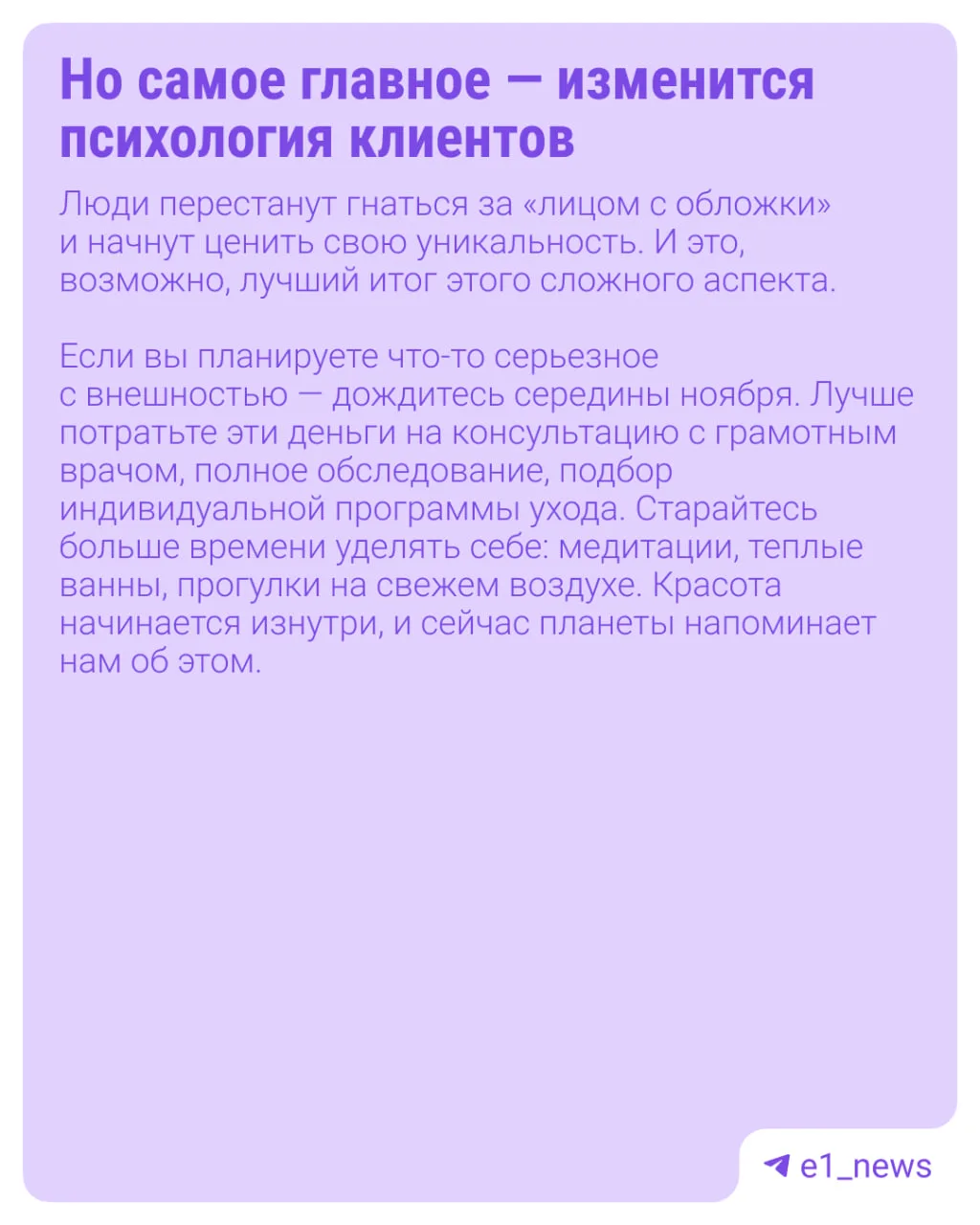 Но самое главное — изменится психология клиентов

Люди перестанут гнаться за «лицом с обложки» и начнут ценить свою уникальность. И это, возможно, лучший итог этого сложного аспекта.

Если вы планируете что-то серьезное с внешностью — дождитесь середины ноября. Лучше потратьте эти деньги на консультацию с грамотным врачом, полное обследование, подбор индивидуальной программы ухода. Старайтесь больше времени уделять себе: медитации, теплые ванны, прогулки на свежем воздухе. Красота начинается изнутри, и сейчас планеты напоминает нам об этом.

e1_news